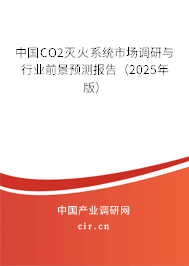 中国CO2灭火系统市场调研与行业前景预测报告（2025年版）

中国产业调研网
cir.cn